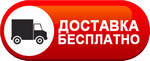 ДОСТАВКА
БЕСПЛАТНО